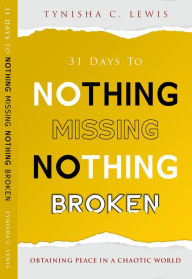 31 DAYS TO NOTHING MISSING NOTHING BROKEN TYNISHA C. LEWIS

TYNISHA C. LEWIS

31 DAYS TO

NOTHING
MISSING
NOTHING
BROKEN

OBTAINING PEACE IN A CHAOTIC WORLD